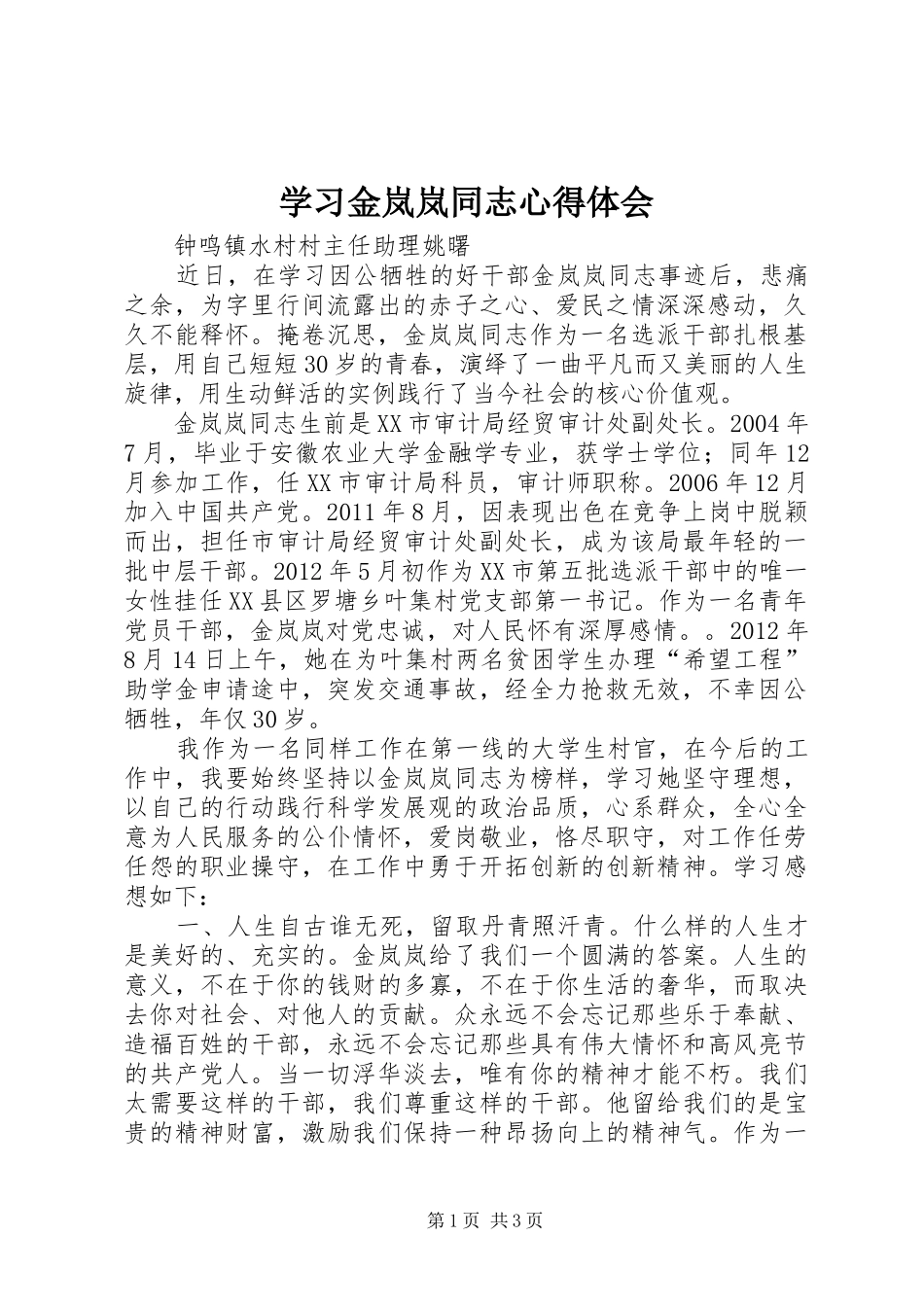 学习金岚岚同志心得体会

钟鸣镇水村村主任助理姚曙

近日，在学习因公牺牲的好干部金岚岚同志事迹后，悲痛之余，为字里行间流露出的赤子之心、爱民之情深深感动，久久不能释怀。掩卷沉思，金岚岚同志作为一名选派干部扎根基层，用自己短短30岁的青春，演绎了一曲平凡而又美丽的人生旋律，用生动鲜活的实例践行了当今社会的核心价值观。

金岚岚同志生前是XX市审计局经贸审计处副处长。2004年7月，毕业于安徽农业大学金融学专业，获学士学位；同年12月参加工作，任XX市审计局科员，审计师职称。2006年12月加入中国共产党。2011年8月，因表现出色在竞争上岗中脱颖而出，担任市审计局经贸审计处副处长，成为该局最年轻的一批中层干部。2012年5月初作为XX市第五批选派干部中的唯一女性挂任XX县区罗塘乡叶集村党支部第一书记。作为一名青年党员干部，金岚岚对党忠诚，对人民怀有深厚感情。。2012年8月14日上午，她在为叶集村两名贫困学生办理“希望工程”助学金申请途中，突发交通事故，经全力抢救无效，不幸因公牺牲，年仅30岁。

我作为一名同样工作在第一线的大学生村官，在今后的工作中，我要始终坚持以金岚岚同志为榜样，学习她坚守理想，以自己的行动践行科学发展观的政治品质，心系群众，全心全意为人民服务的公仆情怀，爱岗敬业，恪尽职守，对工作任劳任怨的职业操守，在工作中勇于开拓创新的创新精神。学习感想如下：

一、人生自古谁无死，留取丹青照汗青。什么样的人生才是美好的、充实的。金岚岚给了我们一个圆满的答案。人生的意义，不在于你的钱财的多寡，不在于你生活的奢华，而取决去你对社会、对他人的贡献。众永远不会忘记那些乐于奉献、造福百姓的干部，永远不会忘记那些具有伟大情怀和高风亮节的共产党人。当一切浮华淡去，唯有你的精神才能不朽。我们太需要这样的干部，我们尊重这样的干部。他留给我们的是宝贵的精神财富，激励我们保持一种昂扬向上的精神气。作为一

第1页 共3页